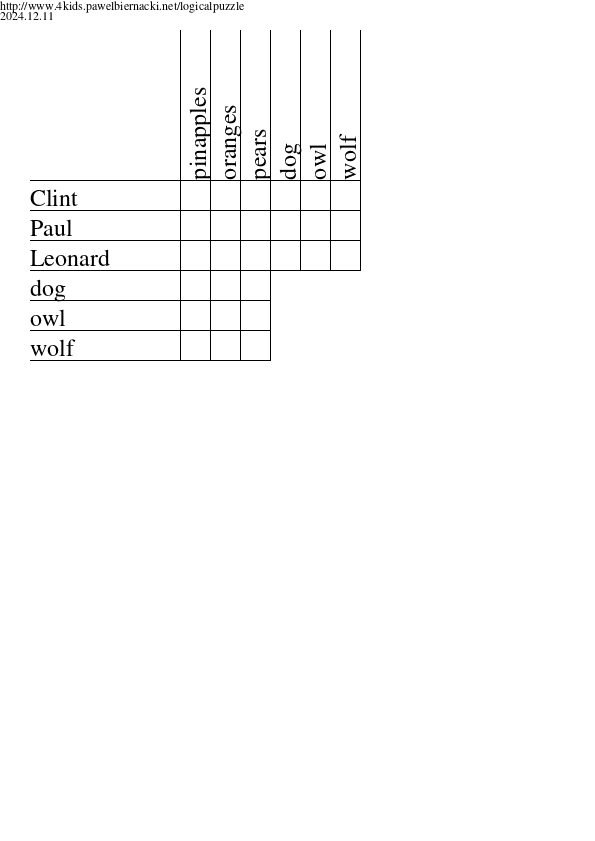 http://www.4kids.pawelbiernacki.net/logicalpuzzle
2024.12.11

| | pinapples | oranges | pears | dog | owl | wolf |
|---|---|---|---|---|---|---|
| Clint | | | | | | |
| Paul | | | | | | |
| Leonard | | | | | | |
| dog | | | | | | |
| owl | | | | | | |
| wolf | | | | | | |